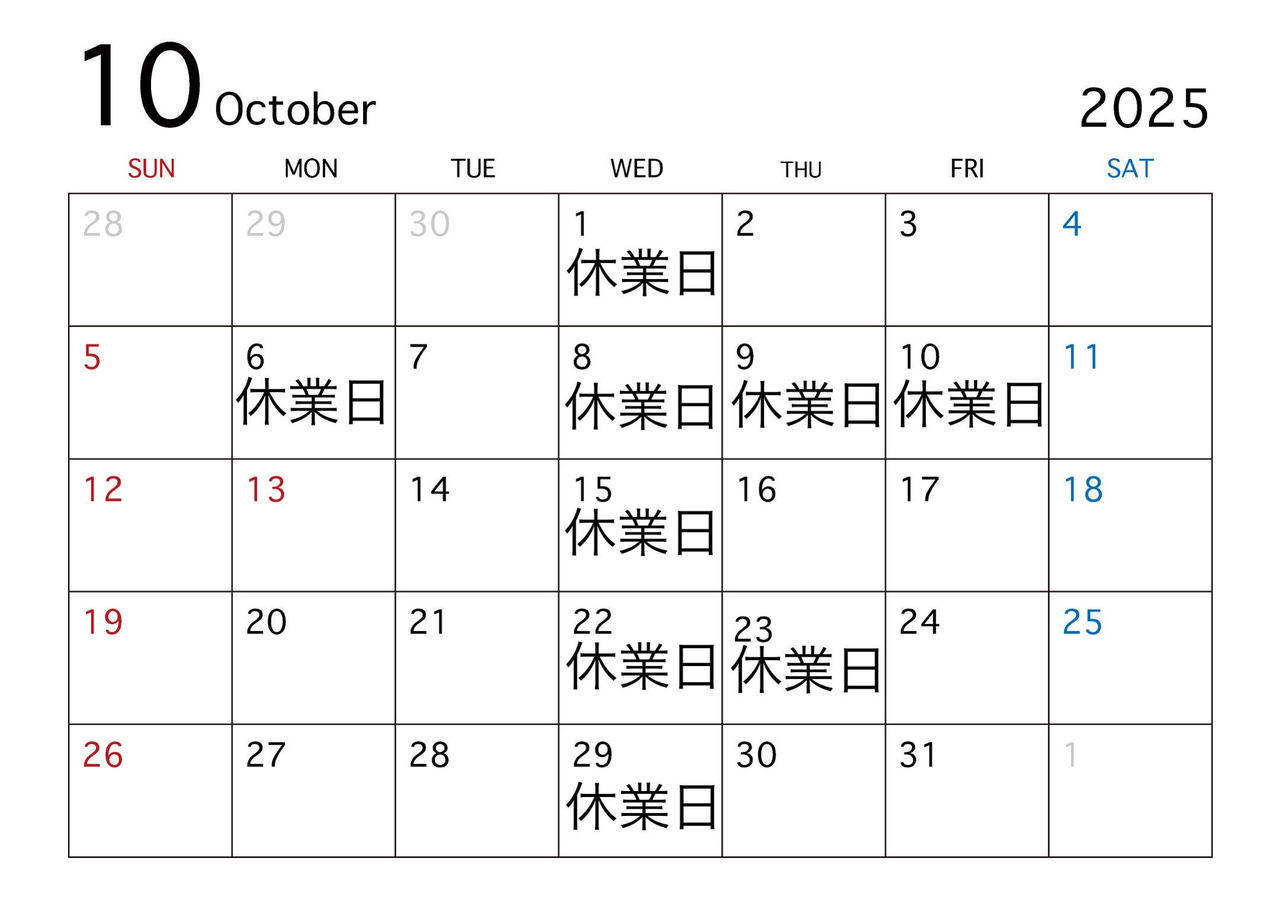 10 October 2025

| SUN | MON | TUE | WED | THU | FRI | SAT |
|---|---|---|---|---|---|---|
| 28 | 29 | 30 | 1 休業日 | 2 | 3 | 4 |
| 5 | 6 休業日 | 7 | 8 休業日 | 9 休業日 | 10 休業日 | 11 |
| 12 | 13 | 14 | 15 休業日 | 16 | 17 | 18 |
| 19 | 20 | 21 | 22 休業日 | 23 休業日 | 24 | 25 |
| 26 | 27 | 28 | 29 休業日 | 30 | 31 | 1 |